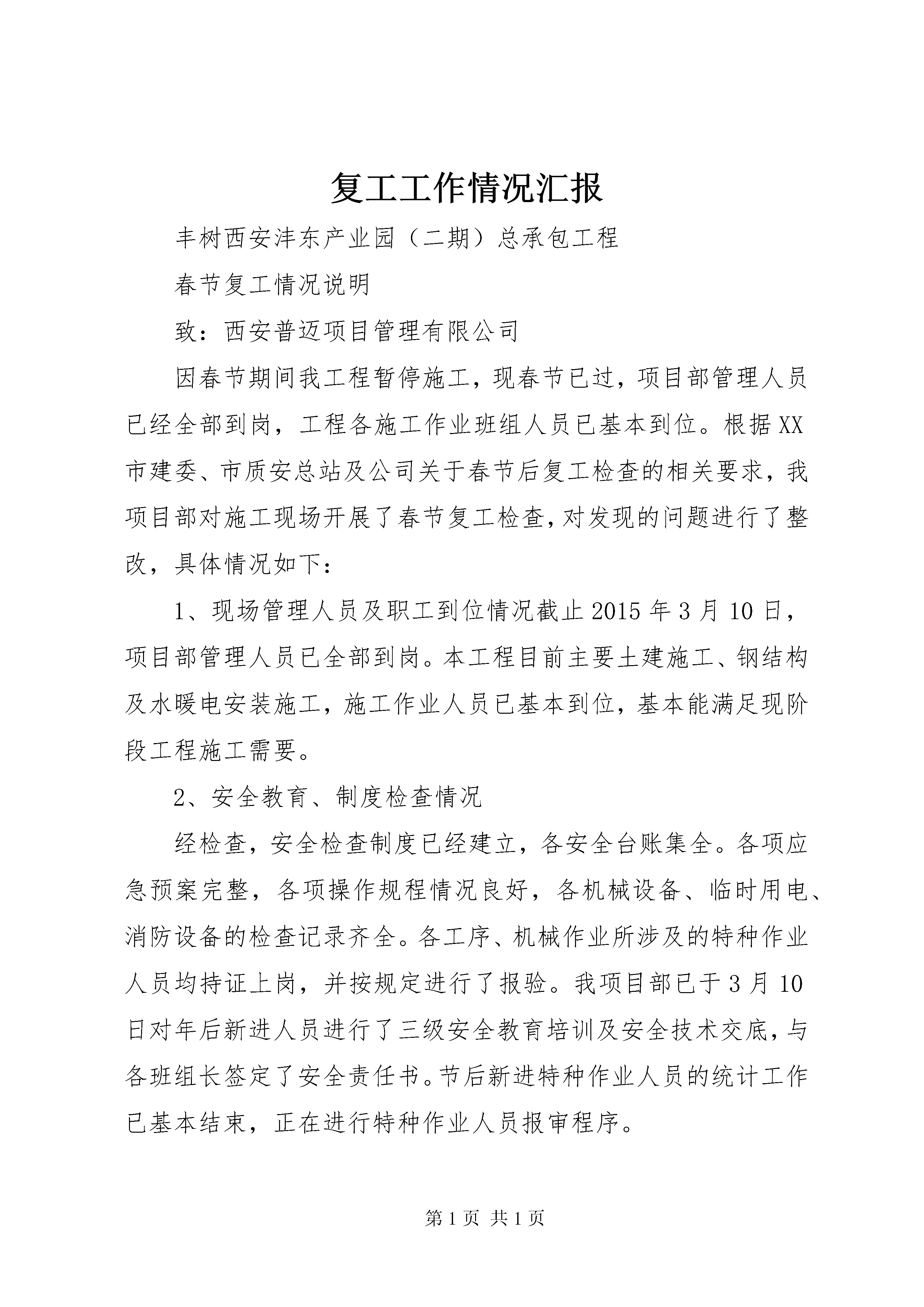 复工工作情况汇报

丰树西安沣东产业园（二期）总承包工程

春节复工情况说明

致：西安普迈项目管理有限公司

因春节期间我工程暂停施工，现春节已过，项目部管理人员已经全部到岗，工程各施工作业班组人员已基本到位。根据XX市建委、市质安总站及公司关于春节后复工检查的相关要求，我项目部对施工现场开展了春节复工检查，对发现的问题进行了整改，具体情况如下：

1、现场管理人员及职工到位情况截止2015年3月10日，项目部管理人员已全部到岗。本工程目前主要土建施工、钢结构及水暖电安装施工，施工作业人员已基本到位，基本能满足现阶段工程施工需要。

2、安全教育、制度检查情况

经检查，安全检查制度已经建立，各安全台账集全。各项应急预案完整，各项操作规程情况良好，各机械设备、临时用电、消防设备的检查记录齐全。各工序、机械作业所涉及的特种作业人员均持证上岗，并按规定进行了报验。我项目部已于3月10日对年后新进人员进行了三级安全教育培训及安全技术交底，与各班组长签定了安全责任书。节后新进特种作业人员的统计工作已基本结束，正在进行特种作业人员报审程序。

第1页 共1页